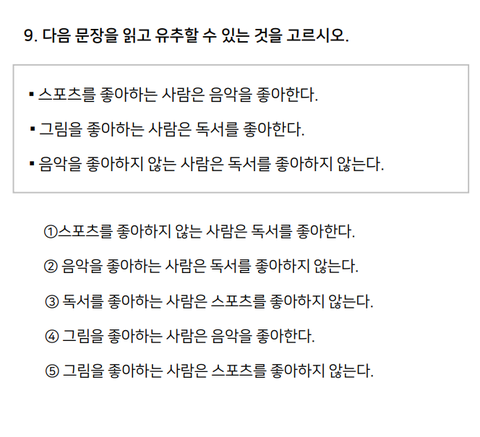 9. 다음 문장을 읽고 유추할 수 있는 것을 고르시오.

• 스포츠를 좋아하는 사람은 음악을 좋아한다.
• 그림을 좋아하는 사람은 독서를 좋아한다.
• 음악을 좋아하지 않는 사람은 독서를 좋아하지 않는다.

①스포츠를 좋아하지 않는 사람은 독서를 좋아한다.
② 음악을 좋아하는 사람은 독서를 좋아하지 않는다.
③ 독서를 좋아하는 사람은 스포츠를 좋아하지 않는다.
④ 그림을 좋아하는 사람은 음악을 좋아한다.
⑤ 그림을 좋아하는 사람은 스포츠를 좋아하지 않는다.